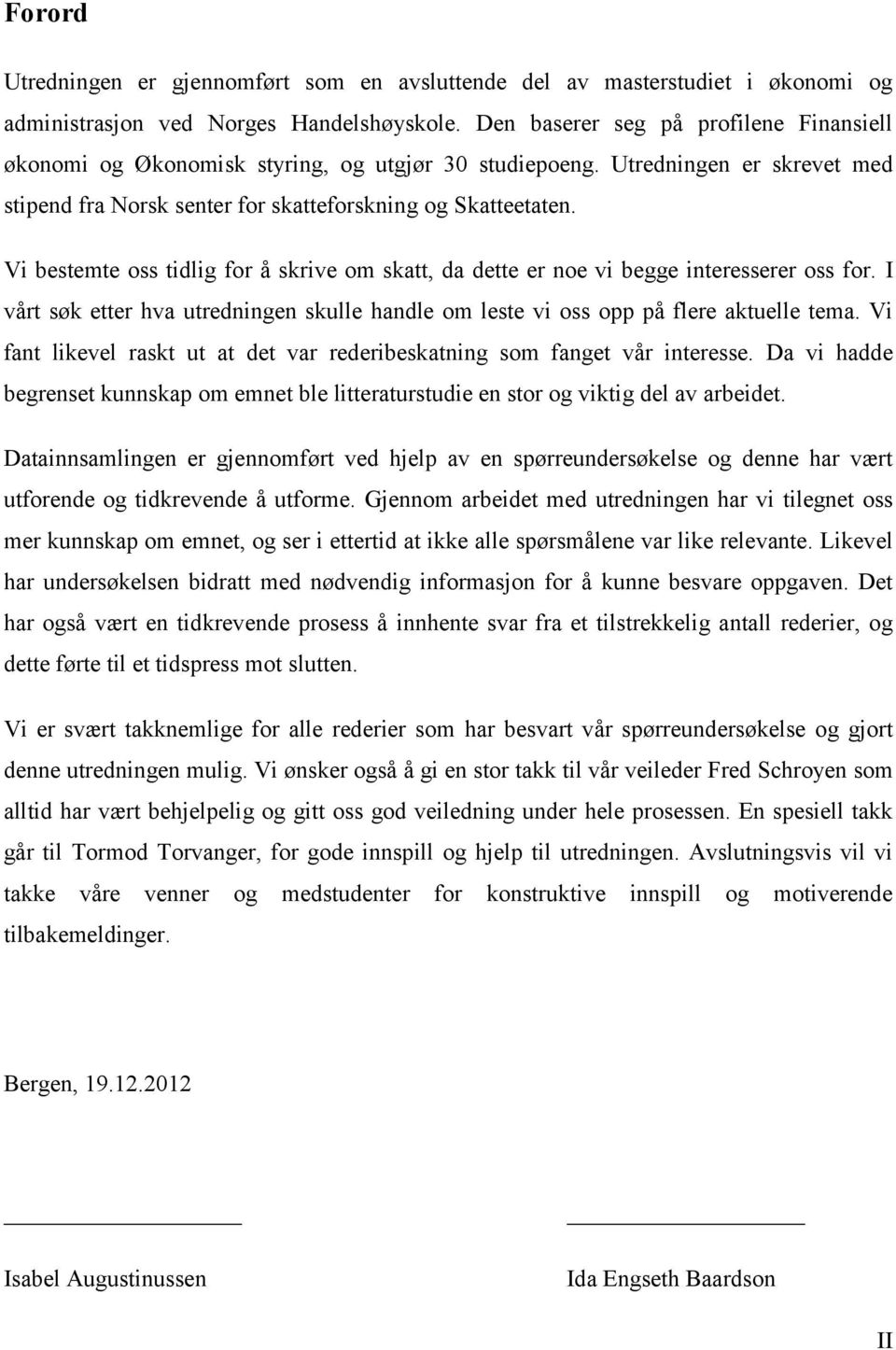 Forord

Utredningen er gjennomført som en avsluttende del av masterstudiet i økonomi og administrasjon ved Norges Handelshøyskole. Den baserer seg på profilene Finansiell økonomi og Økonomisk styring, og utgjør 30 studiepoeng. Utredningen er skrevet med stipend fra Norsk senter for skatteforskning og Skatteetaten.

Vi bestemte oss tidlig for å skrive om skatt, da dette er noe vi begge interesserer oss for. I vårt søk etter hva utredningen skulle handle om leste vi oss opp på flere aktuelle tema. Vi fant likevel raskt ut at det var rederibeskatning som fanget vår interesse. Da vi hadde begrenset kunnskap om emnet ble litteraturstudie en stor og viktig del av arbeidet.

Datainnsamlingen er gjennomført ved hjelp av en spørreundersøkelse og denne har vært utforende og tidkrevende å utforme. Gjennom arbeidet med utredningen har vi tilegnet oss mer kunnskap om emnet, og ser i ettertid at ikke alle spørsmålene var like relevante. Likevel har undersøkelsen bidratt med nødvendig informasjon for å kunne besvare oppgaven. Det har også vært en tidkrevende prosess å innhente svar fra et tilstrekkelig antall rederier, og dette førte til et tidspress mot slutten.

Vi er svært takknemlige for alle rederier som har besvart vår spørreundersøkelse og gjort denne utredningen mulig. Vi ønsker også å gi en stor takk til vår veileder Fred Schroyen som alltid har vært behjelpelig og gitt oss god veiledning under hele prosessen. En spesiell takk går til Tormod Torvanger, for gode innspill og hjelp til utredningen. Avslutningsvis vil vi takke våre venner og medstudenter for konstruktive innspill og motiverende tilbakemeldinger.

Bergen, 19.12.2012

Isabel Augustinussen

Ida Engseth Baardson

II